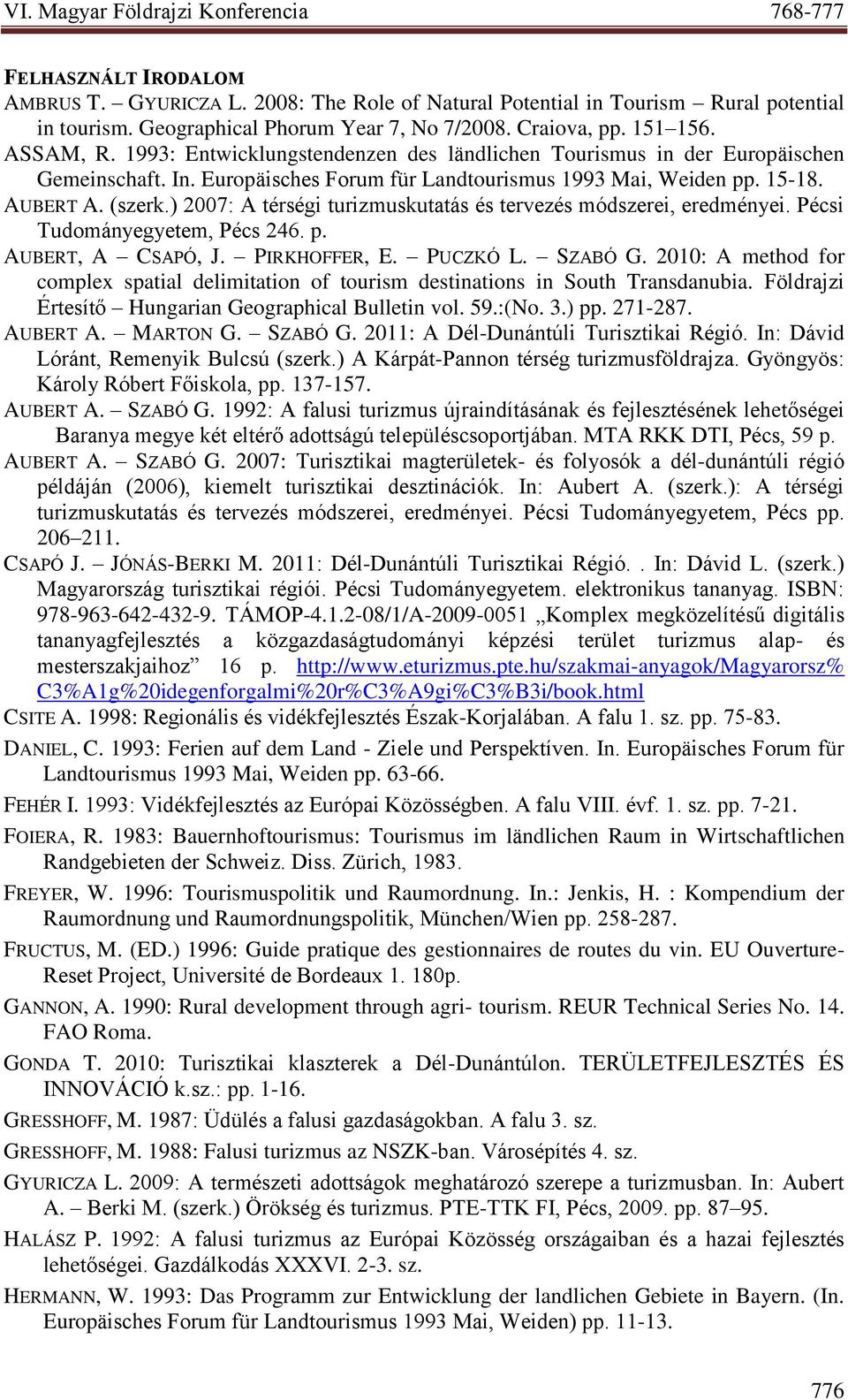 VI. Magyar Földrajzi Konferencia 768-777

FELHASZNÁLT IRODALOM

AMBRUS T. – GYURICZA L. 2008: The Role of Natural Potential in Tourism – Rural potential in tourism. Geographical Phorum Year 7, No 7/2008. Craiova, pp. 151–156.

ASSAM, R. 1993: Entwicklungstendenzen des ländlichen Tourismus in der Europäischen Gemeinschaft. In. Europäisches Forum für Landtourismus 1993 Mai, Weiden pp. 15-18.

AUBERT A. (szerk.) 2007: A térségi turizmuskutatás és tervezés módszerei, eredményei. Pécsi Tudományegyetem, Pécs 246. p.

AUBERT, A – CSAPÓ, J. – PIRKHOFFER, E. – PUCZKÓ L. – SZABÓ G. 2010: A method for complex spatial delimitation of tourism destinations in South Transdanubia. Földrajzi Értesítő – Hungarian Geographical Bulletin vol. 59.:(No. 3.) pp. 271-287.

AUBERT A. – MARTON G. – SZABÓ G. 2011: A Dél-Dunántúli Turisztikai Régió. In: Dávid Lóránt, Remenyik Bulcsú (szerk.) A Kárpát-Pannon térség turizmusföldrajza. Gyöngyös: Károly Róbert Főiskola, pp. 137-157.

AUBERT A. – SZABÓ G. 1992: A falusi turizmus újraindításának és fejlesztésének lehetőségei Baranya megye két eltérő adottságú településcsoportjában. MTA RKK DTI, Pécs, 59 p.

AUBERT A. – SZABÓ G. 2007: Turisztikai magterületek- és folyosók a dél-dunántúli régió példáján (2006), kiemelt turisztikai desztinációk. In: Aubert A. (szerk.): A térségi turizmuskutatás és tervezés módszerei, eredményei. Pécsi Tudományegyetem, Pécs pp. 206–211.

CSAPÓ J. – JÓNÁS-BERKI M. 2011: Dél-Dunántúli Turisztikai Régió. . In: Dávid L. (szerk.) Magyarország turisztikai régiói. Pécsi Tudományegyetem. elektronikus tananyag. ISBN: 978-963-642-432-9. TÁMOP-4.1.2-08/1/A-2009-0051 „Komplex megközelítésű digitális tananyagfejlesztés a közgazdaságtudományi képzési terület turizmus alap- és mesterszakjaihoz” 16 p. http://www.eturizmus.pte.hu/szakmai-anyagok/Magyarorsz%C3%A1g%20idegenforgalmi%20r%C3%A9gi%C3%B3i/book.html

CSITE A. 1998: Regionális és vidékfejlesztés Észak-Korjalában. A falu 1. sz. pp. 75-83.

DANIEL, C. 1993: Ferien auf dem Land - Ziele und Perspektíven. In. Europäisches Forum für Landtourismus 1993 Mai, Weiden pp. 63-66.

FEHÉR I. 1993: Vidékfejlesztés az Európai Közösségben. A falu VIII. évf. 1. sz. pp. 7-21.

FOIERA, R. 1983: Bauernhoftourismus: Tourismus im ländlichen Raum in Wirtschaftlichen Randgebieten der Schweiz. Diss. Zürich, 1983.

FREYER, W. 1996: Tourismuspolitik und Raumordnung. In.: Jenkis, H. : Kompendium der Raumordnung und Raumordnungspolitik, München/Wien pp. 258-287.

FRUCTUS, M. (ED.) 1996: Guide pratique des gestionnaires de routes du vin. EU Ouverture-Reset Project, Université de Bordeaux 1. 180p.

GANNON, A. 1990: Rural development through agri- tourism. REUR Technical Series No. 14. FAO Roma.

GONDA T. 2010: Turisztikai klaszterek a Dél-Dunántúlon. TERÜLETFEJLESZTÉS ÉS INNOVÁCIÓ k.sz.: pp. 1-16.

GRESSHOFF, M. 1987: Üdülés a falusi gazdaságokban. A falu 3. sz.

GRESSHOFF, M. 1988: Falusi turizmus az NSZK-ban. Városépítés 4. sz.

GYURICZA L. 2009: A természeti adottságok meghatározó szerepe a turizmusban. In: Aubert A. – Berki M. (szerk.) Örökség és turizmus. PTE-TTK FI, Pécs, 2009. pp. 87–95.

HALÁSZ P. 1992: A falusi turizmus az Európai Közösség országaiban és a hazai fejlesztés lehetőségei. Gazdálkodás XXXVI. 2-3. sz.

HERMANN, W. 1993: Das Programm zur Entwicklung der landlichen Gebiete in Bayern. (In. Europäisches Forum für Landtourismus 1993 Mai, Weiden) pp. 11-13.

776